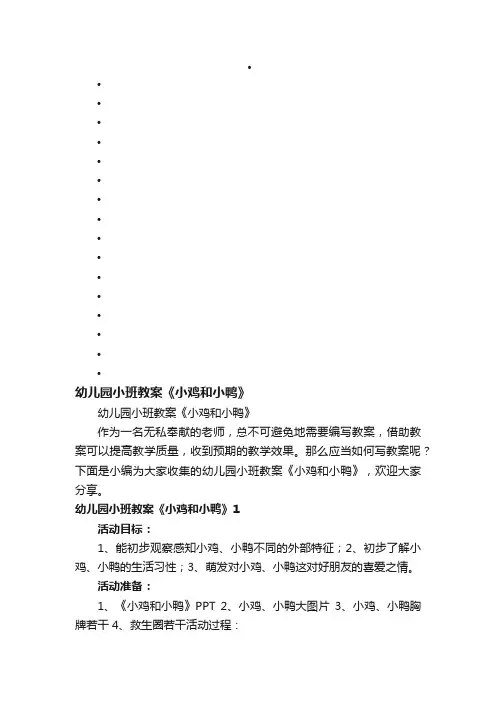 •
•
•
•
•
•
•
•
•
•
•
•
•
•
•
•
•

幼儿园小班教案《小鸡和小鸭》

幼儿园小班教案《小鸡和小鸭》

作为一名无私奉献的老师，总不可避免地需要编写教案，借助教案可以提高教学质量，收到预期的教学效果。那么应当如何写教案呢？下面是小编为大家收集的幼儿园小班教案《小鸡和小鸭》，欢迎大家分享。

幼儿园小班教案《小鸡和小鸭》1

活动目标：

1、能初步观察感知小鸡、小鸭不同的外部特征；2、初步了解小鸡、小鸭的生活习性；3、萌发对小鸡、小鸭这对好朋友的喜爱之情。

活动准备：

1、《小鸡和小鸭》PPT 2、小鸡、小鸭大图片 3、小鸡、小鸭胸牌若干 4、救生圈若干活动过程：